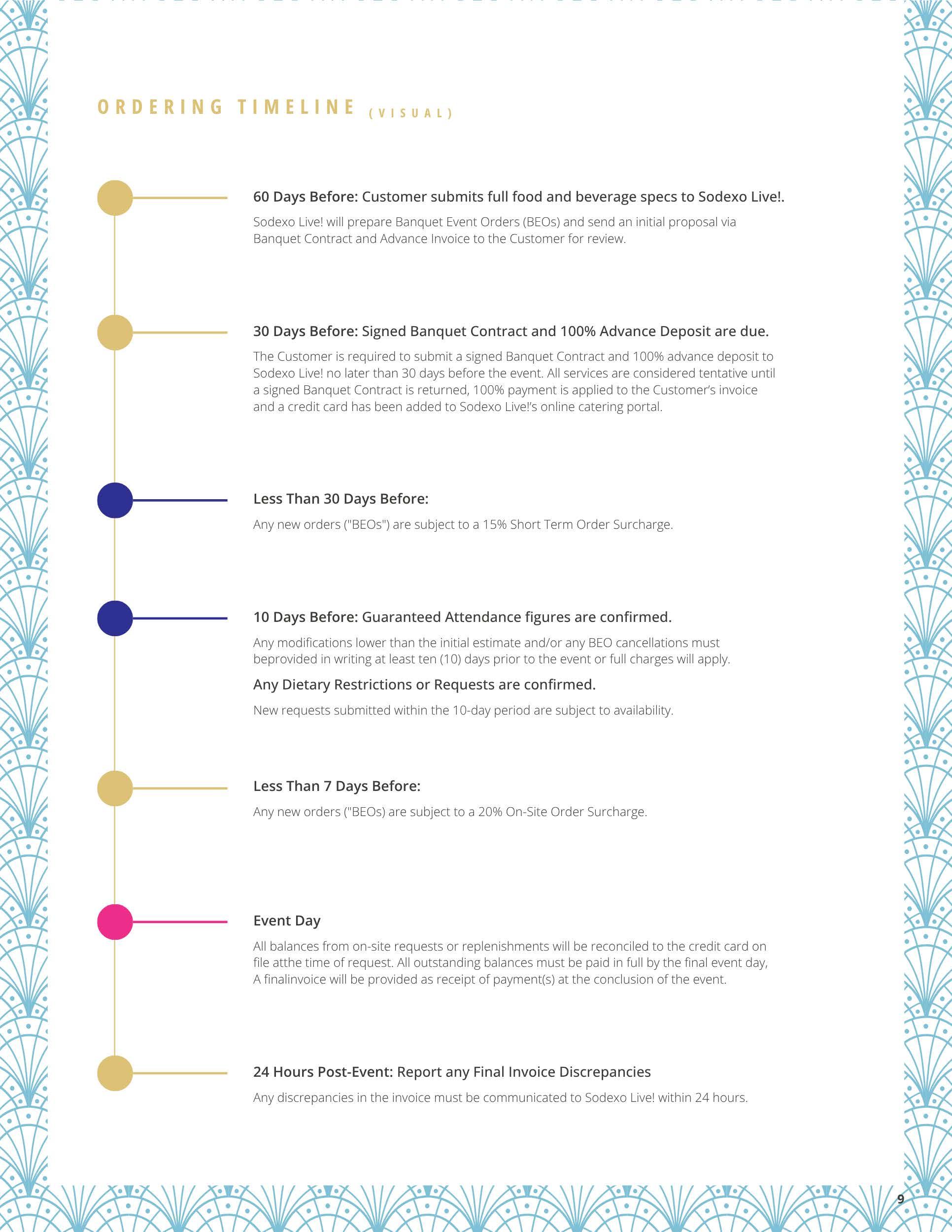 ORDERING TIMELINE (VISUAL)

60 Days Before: Customer submits full food and beverage specs to Sodexo Live!.

Sodexo Live! will prepare Banquet Event Orders (BEOs) and send an initial proposal via Banquet Contract and Advance Invoice to the Customer for review.

30 Days Before: Signed Banquet Contract and 100% Advance Deposit are due.

The Customer is required to submit a signed Banquet Contract and 100% advance deposit to Sodexo Live! no later than 30 days before the event. All services are considered tentative until a signed Banquet Contract is returned, 100% payment is applied to the Customer's invoice and a credit card has been added to Sodexo Live!'s online catering portal.

Less Than 30 Days Before:

Any new orders ("BEOs") are subject to a 15% Short Term Order Surcharge.

10 Days Before: Guaranteed Attendance figures are confirmed.

Any modifications lower than the initial estimate and/or any BEO cancellations must beprovided in writing at least ten (10) days prior to the event or full charges will apply.

Any Dietary Restrictions or Requests are confirmed.

New requests submitted within the 10-day period are subject to availability.

Less Than 7 Days Before:

Any new orders ("BEOs) are subject to a 20% On-Site Order Surcharge.

Event Day

All balances from on-site requests or replenishments will be reconciled to the credit card on file atthe time of request. All outstanding balances must be paid in full by the final event day, A finalinvoice will be provided as receipt of payment(s) at the conclusion of the event.

24 Hours Post-Event: Report any Final Invoice Discrepancies

Any discrepancies in the invoice must be communicated to Sodexo Live! within 24 hours.

9